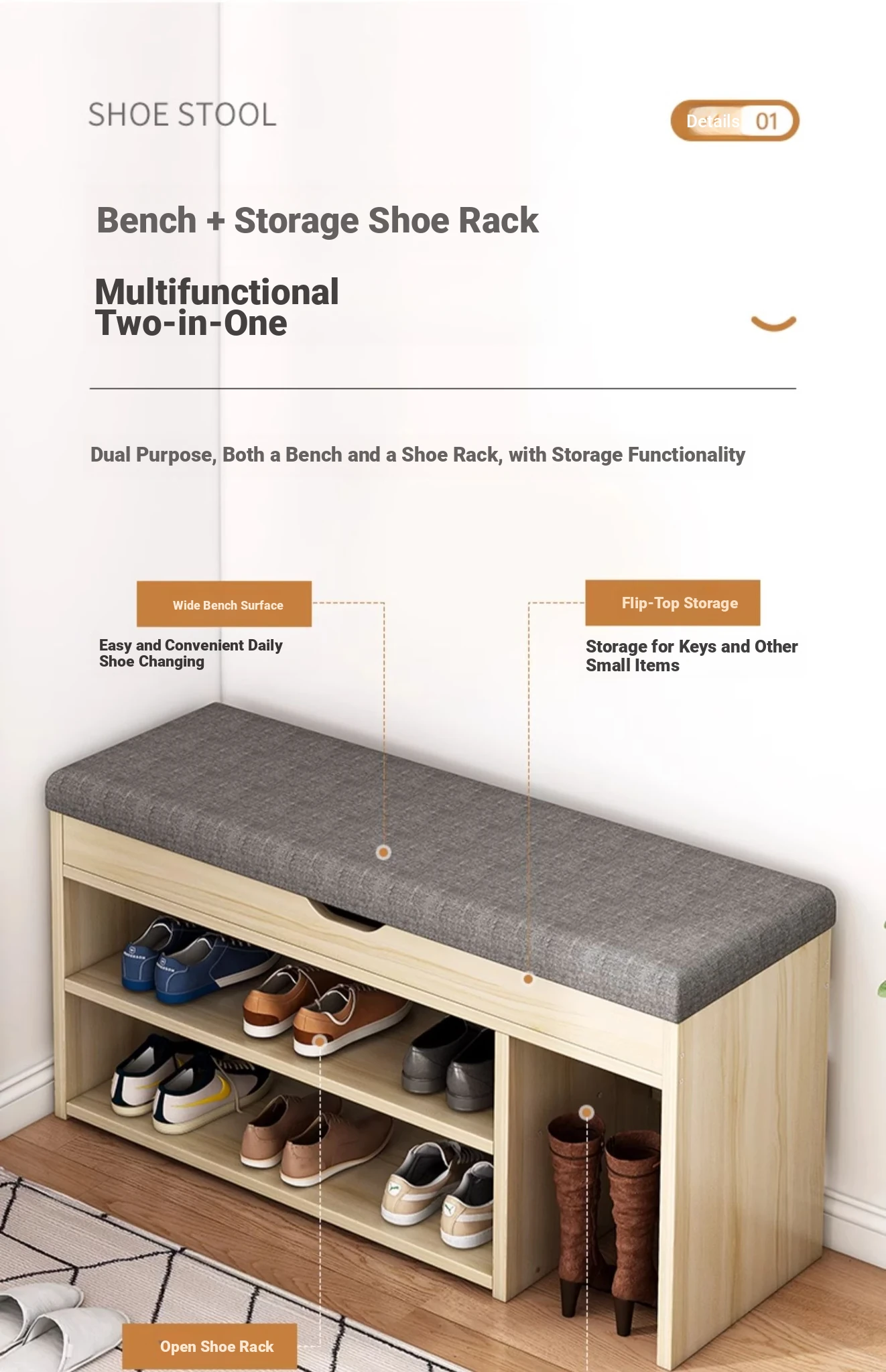 SHOE STOOL

Details 01

Bench + Storage Shoe Rack

Multifunctional
Two-in-One

Dual Purpose, Both a Bench and a Shoe Rack, with Storage Functionality

Wide Bench Surface

Easy and Convenient Daily Shoe Changing

Flip-Top Storage

Storage for Keys and Other Small Items

Open Shoe Rack